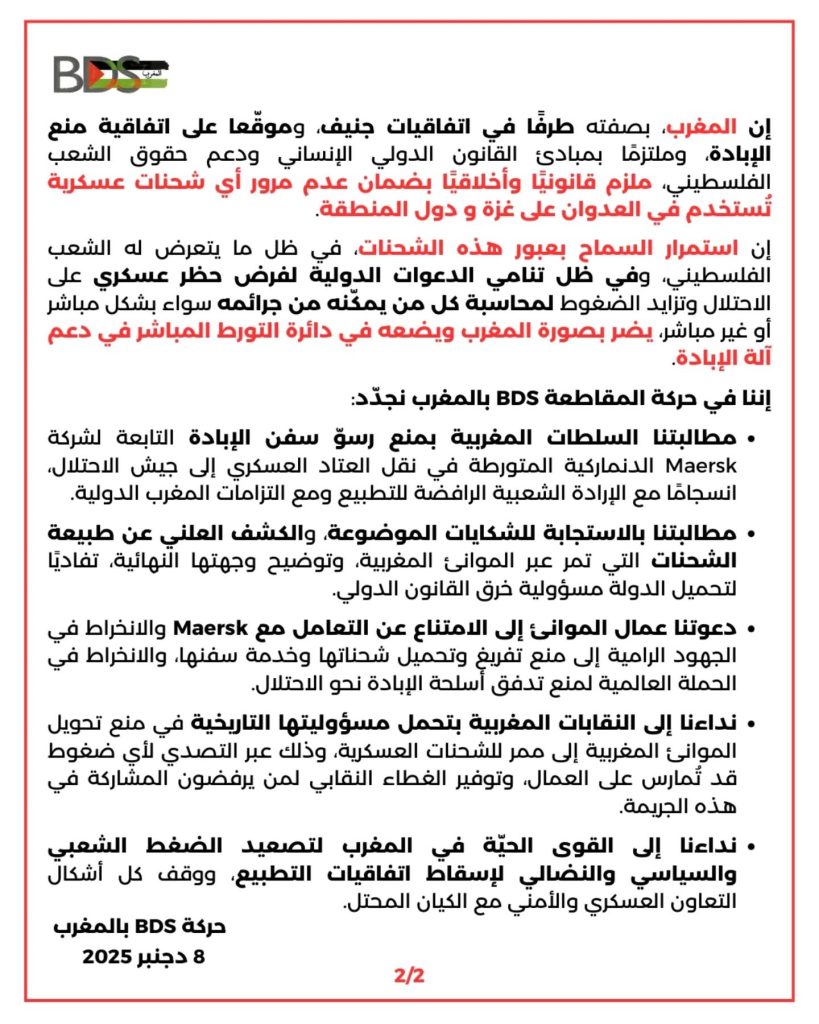 BDS المغرب

إن المغرب، بصفته طرفًا في اتفاقيات جنيف، وموقّعا على اتفاقية منع الإبادة، وملتزمًا بمبادئ القانون الدولي الإنساني ودعم حقوق الشعب الفلسطيني، ملزم قانونيًا وأخلاقيًا بضمان عدم مرور أي شحنات عسكرية تُستخدم في العدوان على غزة و دول المنطقة.

إن استمرار السماح بعبور هذه الشحنات، في ظل ما يتعرض له الشعب الفلسطيني، وفي ظل تنامي الدعوات الدولية لفرض حظر عسكري على الاحتلال وتزايد الضغوط لمحاسبة كل من يمكّنه من جرائمه سواء بشكل مباشر أو غير مباشر، يضر بصورة المغرب ويضعه في دائرة التورط المباشر في دعم آلة الإبادة.

إننا في حركة المقاطعة BDS بالمغرب نجدّد:

• مطالبتنا السلطات المغربية بمنع رسوّ سفن الإبادة التابعة لشركة Maersk الدنماركية المتورطة في نقل العتاد العسكري إلى جيش الاحتلال، انسجامًا مع الإرادة الشعبية الرافضة للتطبيع ومع التزامات المغرب الدولية.

• مطالبتنا بالاستجابة للشكايات الموضوعة، والكشف العلني عن طبيعة الشحنات التي تمر عبر الموانئ المغربية، وتوضيح وجهتها النهائية، تفاديًا لتحميل الدولة مسؤولية خرق القانون الدولي.

• دعوتنا عمال الموانئ إلى الامتناع عن التعامل مع Maersk والانخراط في الجهود الرامية إلى منع تفريغ وتحميل شحناتها وخدمة سفنها، والانخراط في الحملة العالمية لمنع تدفق أسلحة الإبادة نحو الاحتلال.

• نداءنا إلى النقابات المغربية بتحمل مسؤوليتها التاريخية في منع تحويل الموانئ المغربية إلى ممر للشحنات العسكرية، وذلك عبر التصدي لأي ضغوط قد تُمارس على العمال، وتوفير الغطاء النقابي لمن يرفضون المشاركة في هذه الجريمة.

• نداءنا إلى القوى الحيّة في المغرب لتصعيد الضغط الشعبي والسياسي والنضالي لإسقاط اتفاقيات التطبيع، ووقف كل أشكال التعاون العسكري والأمني مع الكيان المحتل.

حركة BDS بالمغرب
8 دجنبر 2025

2/2